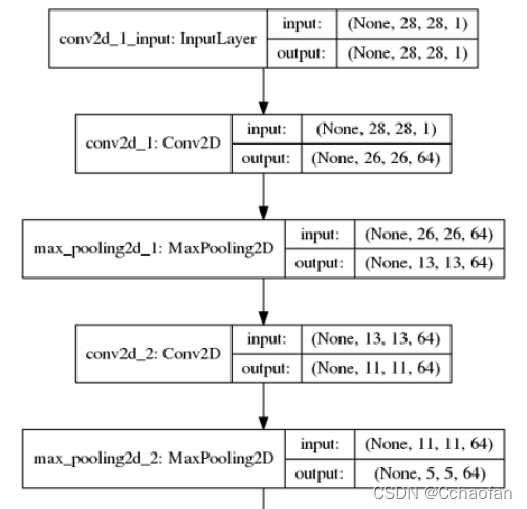 conv2d_1_input: InputLayer
input: (None, 28, 28, 1)
output: (None, 28, 28, 1)

conv2d_1: Conv2D
input: (None, 28, 28, 1)
output: (None, 26, 26, 64)

max_pooling2d_1: MaxPooling2D
input: (None, 26, 26, 64)
output: (None, 13, 13, 64)

conv2d_2: Conv2D
input: (None, 13, 13, 64)
output: (None, 11, 11, 64)

max_pooling2d_2: MaxPooling2D
input: (None, 11, 11, 64)
output: (None, 5, 5, 64)

CSDN @Cchaofan